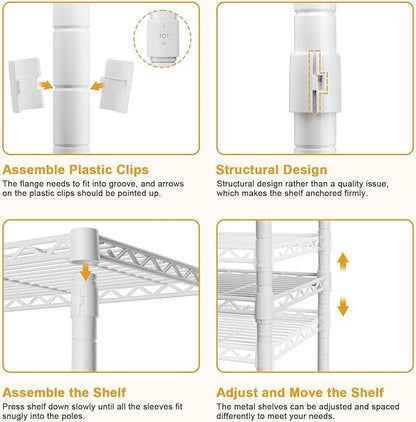 TOP

Assemble Plastic Clips
The flange needs to fit into groove, and arrows on the plastic clips should be pointed up.

Structural Design
Structural design rather than a quality issue, which makes the shelf anchored firmly.

Assemble the Shelf
Press shelf down slowly until all the sleeves fit snugly into the poles.

Adjust and Move the Shelf
The metal shelves can be adjusted and spaced differently to meet your needs.